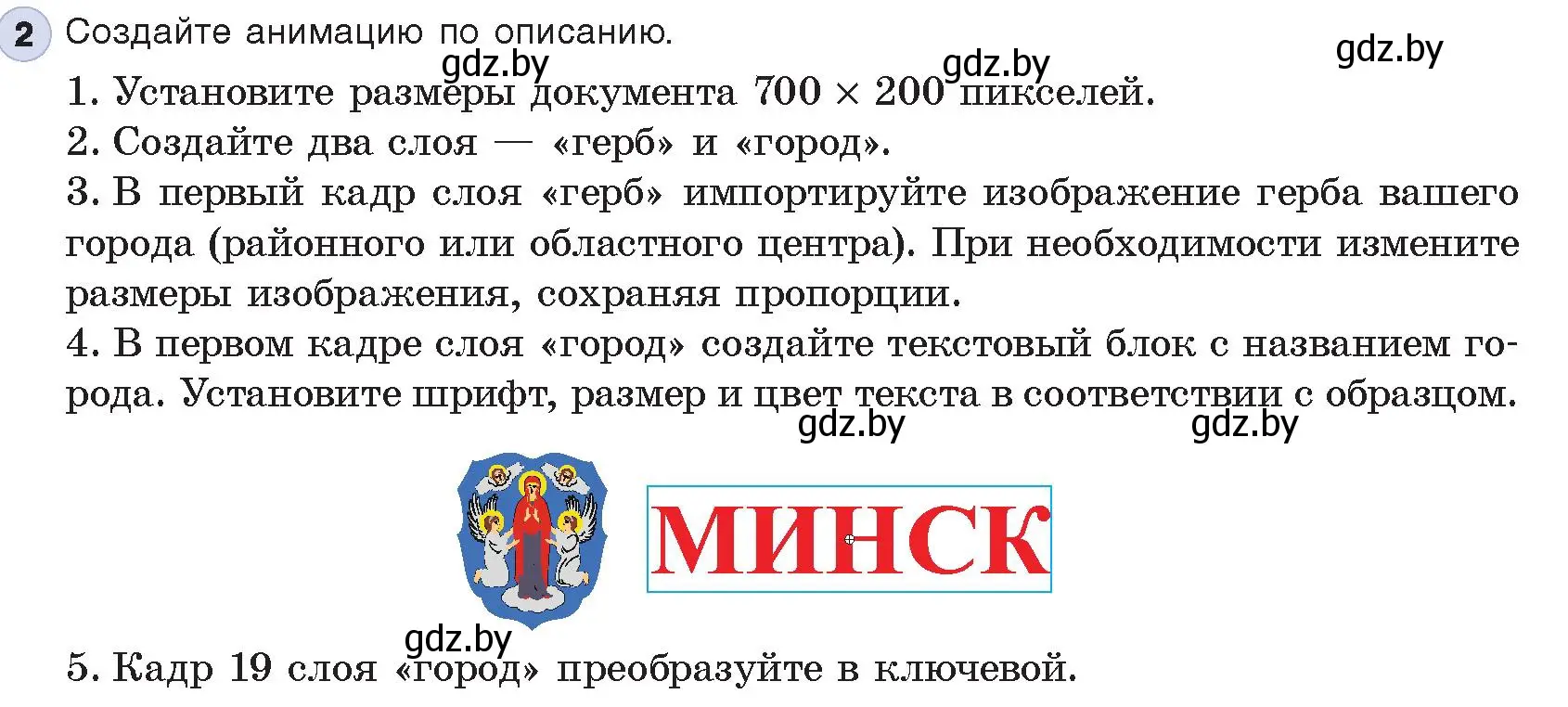 2 Создайте анимацию по описанию.

gdz.by gdz.by gdz.by

1. Установите размеры документа $700 \times 200$ пикселей.
2. Создайте два слоя — «герб» и «город».
3. В первый кадр слоя «герб» импортируйте изображение герба вашего города (районного или областного центра). При необходимости измените размеры изображения, сохраняя пропорции.
4. В первом кадре слоя «город» создайте текстовый блок с названием города. Установите шрифт, размер и цвет текста в соответствии с образцом.

gdz.by gdz.by

МИНСК

gdz.by

5. Кадр 19 слоя «город» преобразуйте в ключевой.